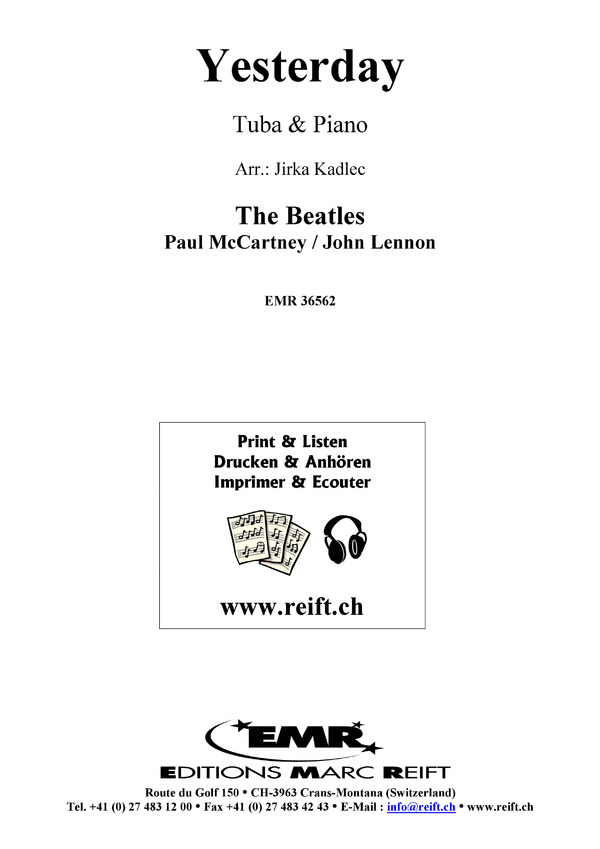 Yesterday

Tuba & Piano

Arr.: Jirka Kadlec

The Beatles
Paul McCartney / John Lennon

EMR 36562

Print & Listen
Drucken & Anhören
Imprimer & Ecouter

www.reift.ch

EMR
EDITIONS MARC REIFT

Route du Golf 150 • CH-3963 Crans-Montana (Switzerland)
Tel. +41 (0) 27 483 12 00 • Fax +41 (0) 27 483 42 43 • E-Mail : info@reift.ch • www.reift.ch